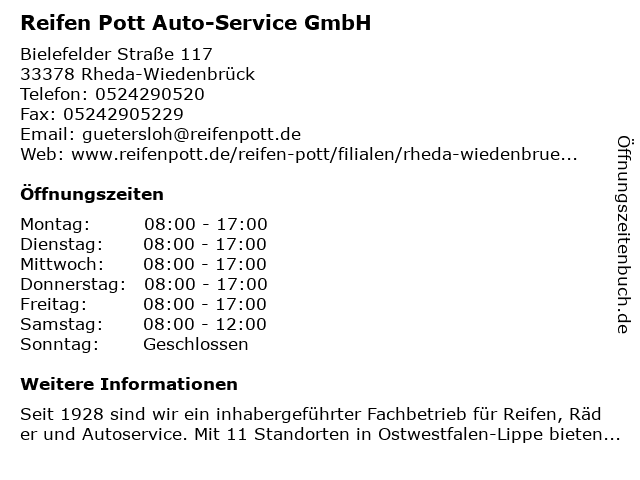 Reifen Pott Auto-Service GmbH

Bielefelder Straße 117
33378 Rheda-Wiedenbrück
Telefon: 0524290520
Fax: 05242905229
Email: guetersloh@reifenpott.de
Web: www.reifenpott.de/reifen-pott/filialen/rheda-wiedenbrue...

Öffnungszeiten

| | |
|---|---|
| Montag: | 08:00 - 17:00 |
| Dienstag: | 08:00 - 17:00 |
| Mittwoch: | 08:00 - 17:00 |
| Donnerstag: | 08:00 - 17:00 |
| Freitag: | 08:00 - 17:00 |
| Samstag: | 08:00 - 12:00 |
| Sonntag: | Geschlossen |

Weitere Informationen

Seit 1928 sind wir ein inhabergeführter Fachbetrieb für Reifen, Räd er und Autoservice. Mit 11 Standorten in Ostwestfalen-Lippe bieten...

Öffnungszeitenbuch.de